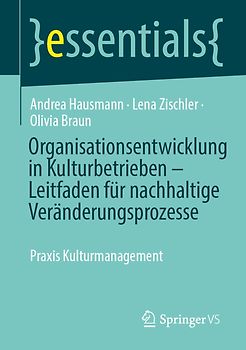 }essentials{

Andrea Hausmann · Lena Zischler · Olivia Braun

Organisationsentwicklung in Kulturbetrieben – Leitfaden für nachhaltige Veränderungsprozesse

Praxis Kulturmanagement

Springer VS